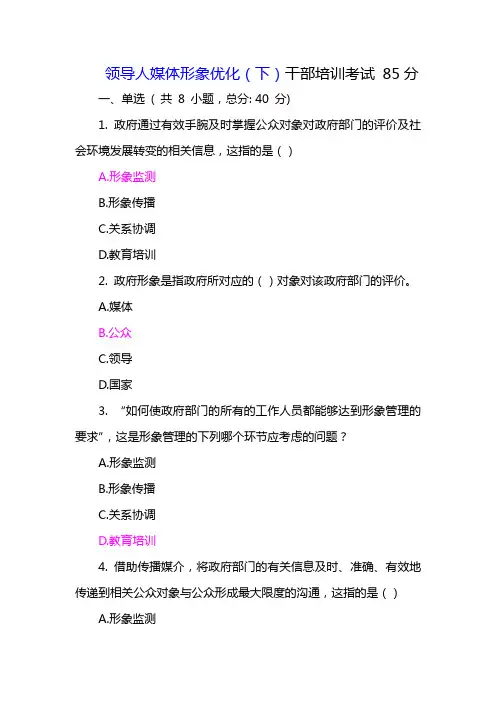 领导人媒体形象优化（下）干部培训考试 85 分

一、单选（共 8 小题，总分: 40 分)

1. 政府通过有效手腕及时掌握公众对象对政府部门的评价及社会环境发展转变的相关信息，这指的是（ ）

A.形象监测

B.形象传播

C.关系协调

D.教育培训

2. 政府形象是指政府所对应的（ ）对象对该政府部门的评价。

A.媒体

B.公众

C.领导

D.国家

3. “如何使政府部门的所有的工作人员都能够达到形象管理的要求”，这是形象管理的下列哪个环节应考虑的问题？

A.形象监测

B.形象传播

C.关系协调

D.教育培训

4. 借助传播媒介，将政府部门的有关信息及时、准确、有效地传递到相关公众对象与公众形成最大限度的沟通，这指的是（ ）

A.形象监测